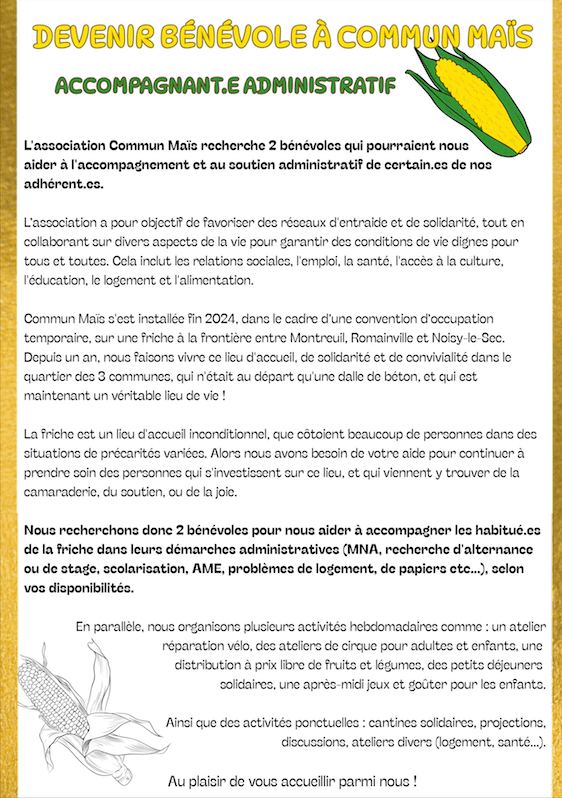 DEVENIR BÉNÉVOLE À COMMUN MAÏS

ACCOMPAGNANT.E ADMINISTRATIF

L'association Commun Maïs recherche 2 bénévoles qui pourraient nous aider à l'accompagnement et au soutien administratif de certain.es de nos adhérent.es.

L'association a pour objectif de favoriser des réseaux d'entraide et de solidarité, tout en collaborant sur divers aspects de la vie pour garantir des conditions de vie dignes pour tous et toutes. Cela inclut les relations sociales, l'emploi, la santé, l'accès à la culture, l'éducation, le logement et l'alimentation.

Commun Maïs s'est installée fin 2024, dans le cadre d'une convention d'occupation temporaire, sur une friche à la frontière entre Montreuil, Romainville et Noisy-le-Sec. Depuis un an, nous faisons vivre ce lieu d'accueil, de solidarité et de convivialité dans le quartier des 3 communes, qui n'était au départ qu'une dalle de béton, et qui est maintenant un véritable lieu de vie !

La friche est un lieu d'accueil inconditionnel, que côtoient beaucoup de personnes dans des situations de précarités variées. Alors nous avons besoin de votre aide pour continuer à prendre soin des personnes qui s'investissent sur ce lieu, et qui viennent y trouver de la camaraderie, du soutien, ou de la joie.

Nous recherchons donc 2 bénévoles pour nous aider à accompagner les habitué.es de la friche dans leurs démarches administratives (MNA, recherche d'alternance ou de stage, scolarisation, AME, problèmes de logement, de papiers etc...), selon vos disponibilités.

En parallèle, nous organisons plusieurs activités hebdomadaires comme : un atelier réparation vélo, des ateliers de cirque pour adultes et enfants, une distribution à prix libre de fruits et légumes, des petits déjeuners solidaires, une après-midi jeux et goûter pour les enfants.

Ainsi que des activités ponctuelles : cantines solidaires, projections, discussions, ateliers divers (logement, santé...).

Au plaisir de vous accueillir parmi nous !